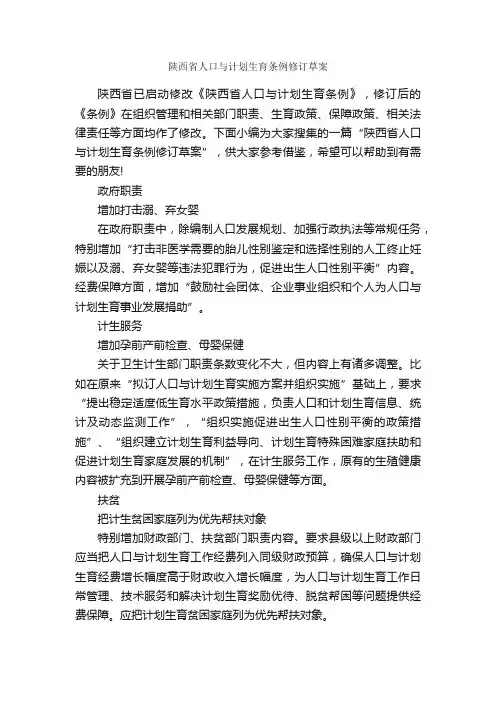 陕西省人口与计划生育条例修订草案

陕西省已启动修改《陕西省人口与计划生育条例》，修订后的《条例》在组织管理和相关部门职责、生育政策、保障政策、相关法律责任等方面均作了修改。下面小编为大家搜集的一篇“陕西省人口与计划生育条例修订草案”，供大家参考借鉴，希望可以帮助到有需要的朋友!

政府职责

增加打击溺、弃女婴

在政府职责中，除编制人口发展规划、加强行政执法等常规任务，特别增加“打击非医学需要的胎儿性别鉴定和选择性别的人工终止妊娠以及溺、弃女婴等违法犯罪行为，促进出生人口性别平衡”内容。经费保障方面，增加“鼓励社会团体、企业事业组织和个人为人口与计划生育事业发展捐助”。

计生服务

增加孕前产前检查、母婴保健

关于卫生计生部门职责条数变化不大，但内容上有诸多调整。比如在原来“拟订人口与计划生育实施方案并组织实施”基础上，要求“提出稳定适度低生育水平政策措施，负责人口和计划生育信息、统计及动态监测工作”，“组织实施促进出生人口性别平衡的政策措施”、“组织建立计划生育利益导向、计划生育特殊困难家庭扶助和促进计划生育家庭发展的机制”，在计生服务工作，原有的生殖健康内容被扩充到开展孕前产前检查、母婴保健等方面。

扶贫

把计生贫困家庭列为优先帮扶对象

特别增加财政部门、扶贫部门职责内容。要求县级以上财政部门应当把人口与计划生育工作经费列入同级财政预算，确保人口与计划生育经费增长幅度高于财政收入增长幅度，为人口与计划生育工作日常管理、技术服务和解决计划生育奖励优待、脱贫帮困等问题提供经费保障。应把计划生育贫困家庭列为优先帮扶对象。